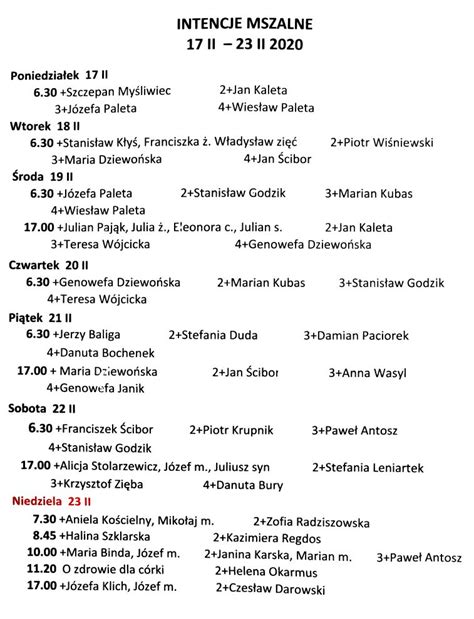 INTENCJE MSZALNE
17 II – 23 II 2020

Poniedziałek 17 II
6.30 +Szczepan Myśliwiec 2+Jan Kaleta
3+Józefa Paleta 4+Wiesław Paleta

Wtorek 18 II
6.30 +Stanisław Kłyś, Franciszka ż. Władysław zięć 2+Piotr Wiśniewski
3+Maria Dziewońska 4+Jan Ścibor

Środa 19 II
6.30 +Józefa Paleta 2+Stanisław Godzik 3+Marian Kubas
4+Wiesław Paleta
17.00 +Julian Pająk, Julia ż., Eleonora c., Julian s. 2+Jan Kaleta
3+Teresa Wójcicka 4+Genowefa Dziewońska

Czwartek 20 II
6.30 +Genowefa Dziewońska 2+Marian Kubas 3+Stanisław Godzik
4+Teresa Wójcicka

Piątek 21 II
6.30 +Jerzy Baliga 2+Stefania Duda 3+Damian Paciorek
4+Danuta Bochenek
17.00 + Maria Dziewońska 2+Jan Ścibor 3+Anna Wasyl
4+Genowefa Janik

Sobota 22 II
6.30 +Franciszek Ścibor 2+Piotr Krupnik 3+Paweł Antosz
4+Stanisław Godzik
17.00 +Alicja Stolarzewicz, Józef m., Juliusz syn 2+Stefania Leniartek
3+Krzysztof Zięba 4+Danuta Bury

Niedziela 23 II
7.30 +Aniela Kościelny, Mikołaj m. 2+Zofia Radziszowska
8.45 +Halina Szklarska 2+Kazimiera Regdos
10.00 +Maria Binda, Józef m. 2+Janina Karska, Marian m. 3+Paweł Antosz
11.20 O zdrowie dla córki 2+Helena Okarmus
17.00 +Józefa Klich, Józef m. 2+Czesław Darowski